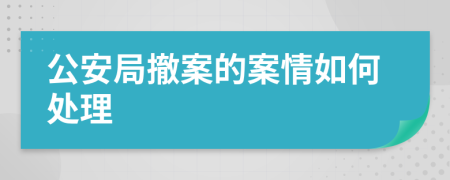 公安局撤案的案情如何处理